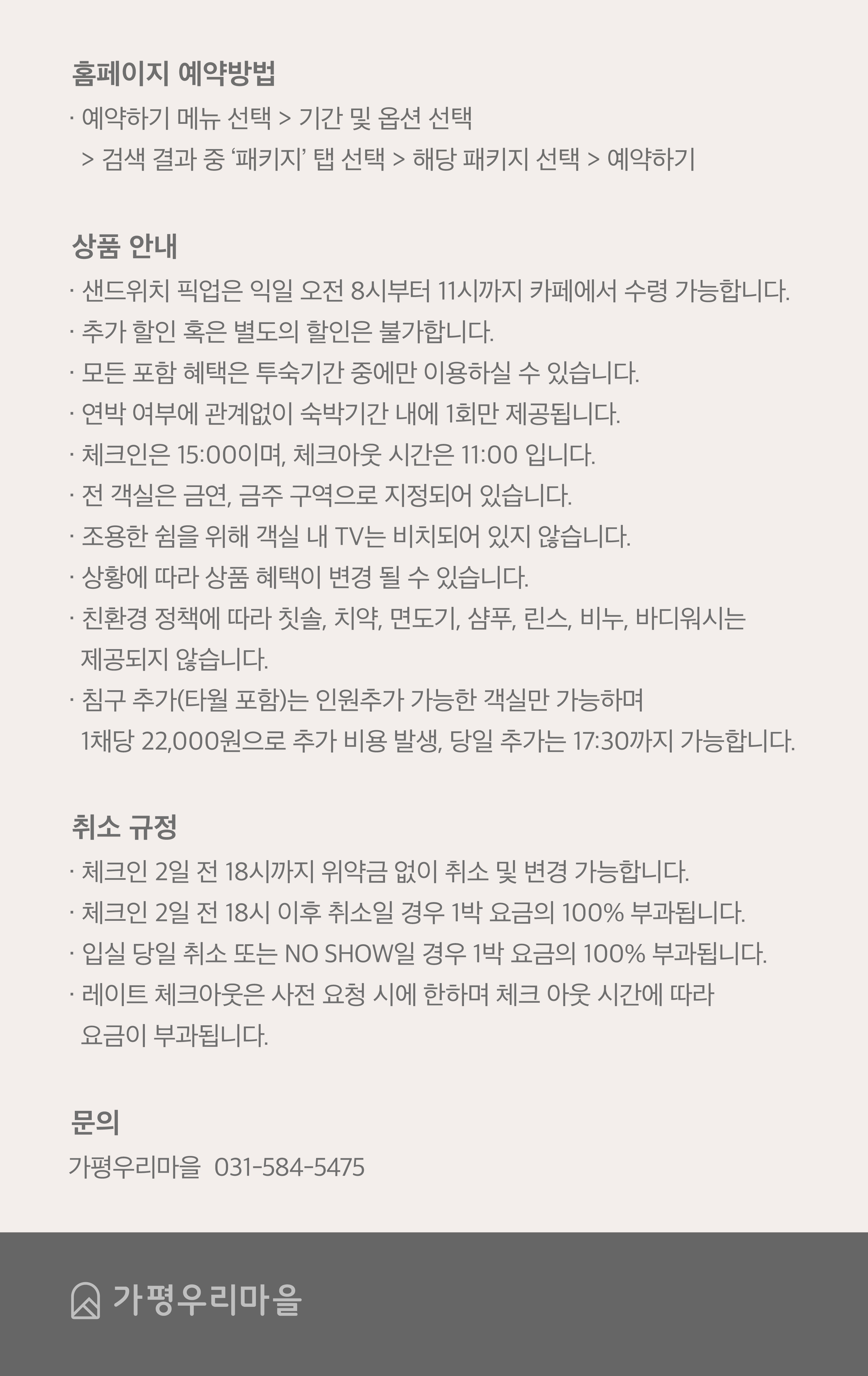 홈페이지 예약방법
· 예약하기 메뉴 선택 > 기간 및 옵션 선택
> 검색 결과 중 ‘패키지’ 탭 선택 > 해당 패키지 선택 > 예약하기

상품 안내
· 샌드위치 픽업은 익일 오전 8시부터 11시까지 카페에서 수령 가능합니다.
· 추가 할인 혹은 별도의 할인은 불가합니다.
· 모든 포함 혜택은 투숙기간 중에만 이용하실 수 있습니다.
· 연박 여부에 관계없이 숙박기간 내에 1회만 제공됩니다.
· 체크인은 15:00이며, 체크아웃 시간은 11:00 입니다.
· 전 객실은 금연, 금주 구역으로 지정되어 있습니다.
· 조용한 쉼을 위해 객실 내 TV는 비치되어 있지 않습니다.
· 상황에 따라 상품 혜택이 변경 될 수 있습니다.
· 친환경 정책에 따라 칫솔, 치약, 면도기, 샴푸, 린스, 비누, 바디워시는 제공되지 않습니다.
· 침구 추가(타월 포함)는 인원추가 가능한 객실만 가능하며 1채당 22,000원으로 추가 비용 발생, 당일 추가는 17:30까지 가능합니다.

취소 규정
· 체크인 2일 전 18시까지 위약금 없이 취소 및 변경 가능합니다.
· 체크인 2일 전 18시 이후 취소일 경우 1박 요금의 100% 부과됩니다.
· 입실 당일 취소 또는 NO SHOW일 경우 1박 요금의 100% 부과됩니다.
· 레이트 체크아웃은 사전 요청 시에 한하며 체크 아웃 시간에 따라 요금이 부과됩니다.

문의
가평우리마을 031-584-5475

가평우리마을